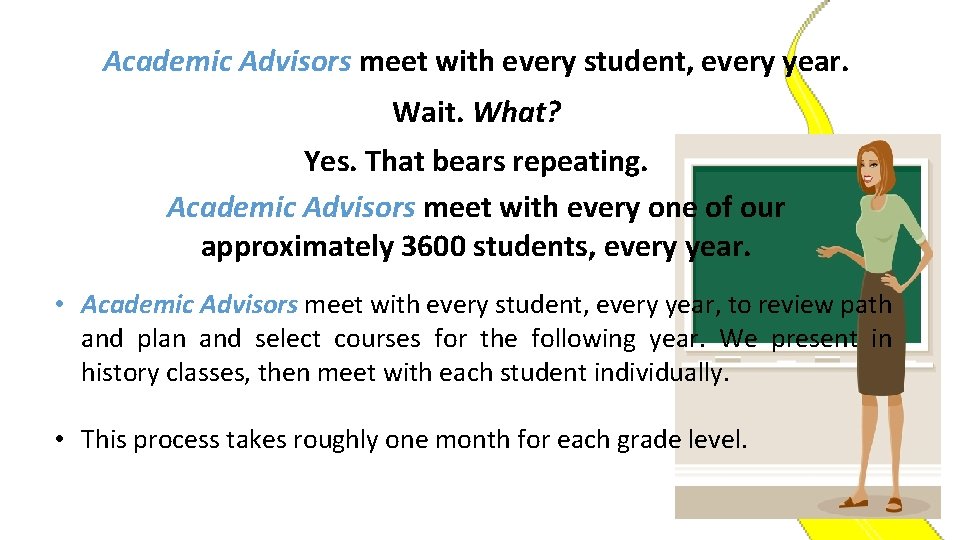 Academic Advisors meet with every student, every year.

Wait. What?

Yes. That bears repeating.

Academic Advisors meet with every one of our approximately 3600 students, every year.

• Academic Advisors meet with every student, every year, to review path and plan and select courses for the following year. We present in history classes, then meet with each student individually.

• This process takes roughly one month for each grade level.